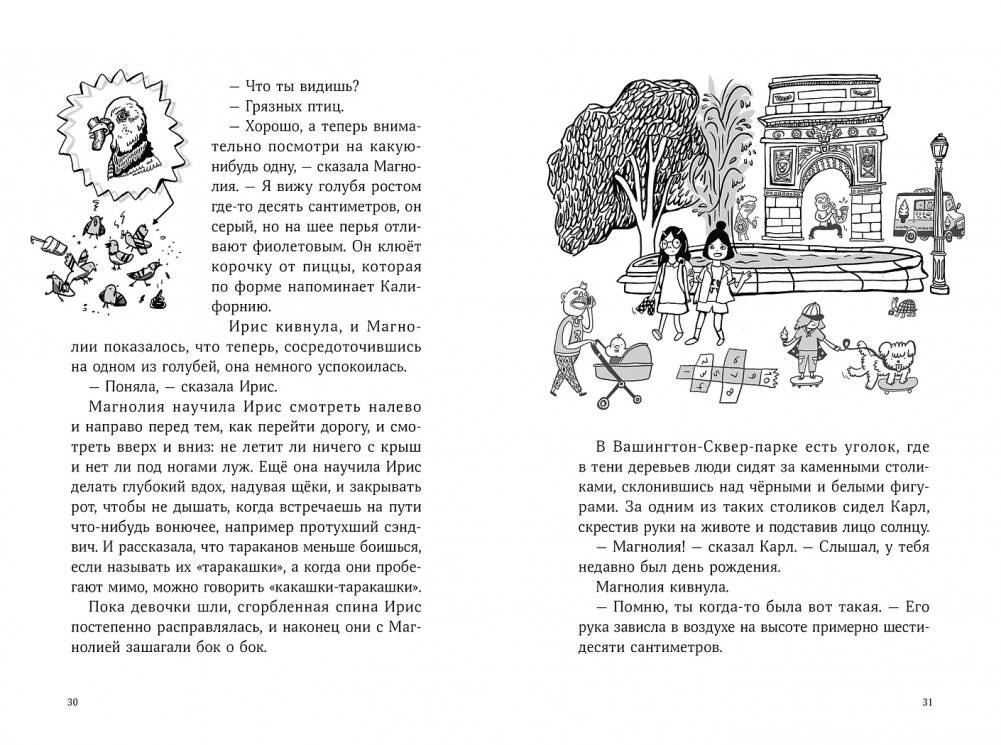 – Что ты видишь?

– Грязных птиц.

– Хорошо, а теперь внимательно посмотри на какую-нибудь одну, – сказала Магнолия. – Я вижу голубя ростом где-то десять сантиметров, он серый, но на шее перья отливают фиолетовым. Он клюёт корочку от пиццы, которая по форме напоминает Калифорнию.

Ирис кивнула, и Магнолии показалось, что теперь, сосредоточившись на одном из голубей, она немного успокоилась.

– Поняла, – сказала Ирис.

Магнолия научила Ирис смотреть налево и направо перед тем, как перейти дорогу, и смотреть вверх и вниз: не летит ли ничего с крыш и нет ли под ногами луж. Ещё она научила Ирис делать глубокий вдох, надувая щёки, и закрывать рот, чтобы не дышать, когда встречаешь на пути что-нибудь вонючее, например протухший сэндвич. И рассказала, что тараканов меньше боишься, если называть их «таракашки», а когда они пробегают мимо, можно говорить «какашки-таракашки».

Пока девочки шли, сгорбленная спина Ирис постепенно расправлялась, и наконец они с Магнолией зашагали бок о бок.

30

В Вашингтон-Сквер-парке есть уголок, где в тени деревьев люди сидят за каменными столиками, склонившись над чёрными и белыми фигурами. За одним из таких столиков сидел Карл, скрестив руки на животе и подставив лицо солнцу.

– Магнолия! – сказал Карл. – Слышал, у тебя недавно был день рождения.

Магнолия кивнула.

– Помню, ты когда-то была вот такая. – Его рука зависла в воздухе на высоте примерно шестидесяти сантиметров.

31